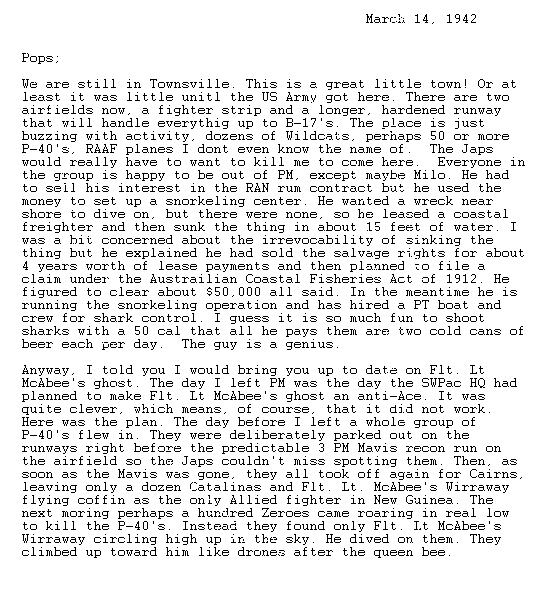 March 14, 1942

Pops;

We are still in Townsville. This is a great little town! Or at least it was little unitl the US Army got here. There are two airfields now, a fighter strip and a longer, hardened runway that will handle everythig up to B-17's. The place is just buzzing with activity, dozens of Wildcats, perhaps 50 or more P-40's, RAAF planes I dont even know the name of. The Japs would really have to want to kill me to come here. Everyone in the group is happy to be out of PM, except maybe Milo. He had to sell his interest in the RAN rum contract but he used the money to set up a snorkeling center. He wanted a wreck near shore to dive on, but there were none, so he leased a coastal freighter and then sunk the thing in about 15 feet of water. I was a bit concerned about the irrevocability of sinking the thing but he explained he had sold the salvage rights for about 4 years worth of lease payments and then planned to file a claim under the Austrailian Coastal Fisheries Act of 1912. He figured to clear about $50,000 all said. In the meantime he is running the snorkeling operation and has hired a PT boat and crew for shark control. I guess it is so much fun to shoot sharks with a 50 cal that all he pays them are two cold cans of beer each per day. The guy is a genius.

Anyway, I told you I would bring you up to date on Flt. Lt McAbee's ghost. The day I left PM was the day the SWPac HQ had planned to make Flt. Lt McAbee's ghost an anti-Ace. It was quite clever, which means, of course, that it did not work. Here was the plan. The day before I left a whole group of P-40's flew in. They were deliberately parked out on the runways right before the predictable 3 PM Mavis recon run on the airfield so the Japs couldn't miss spotting them. Then, as soon as the Mavis was gone, they all took off again for Cairns, leaving only a dozen Catalinas and Flt. Lt. McAbee's Wirraway flying coffin as the only Allied fighter in New Guinea. The next moring perhaps a hundred Zeroes came roaring in real low to kill the P-40's. Instead they found only Flt. Lt McAbee's Wirraway circling high up in the sky. He dived on them. They climbed up toward him like drones after the queen bee.